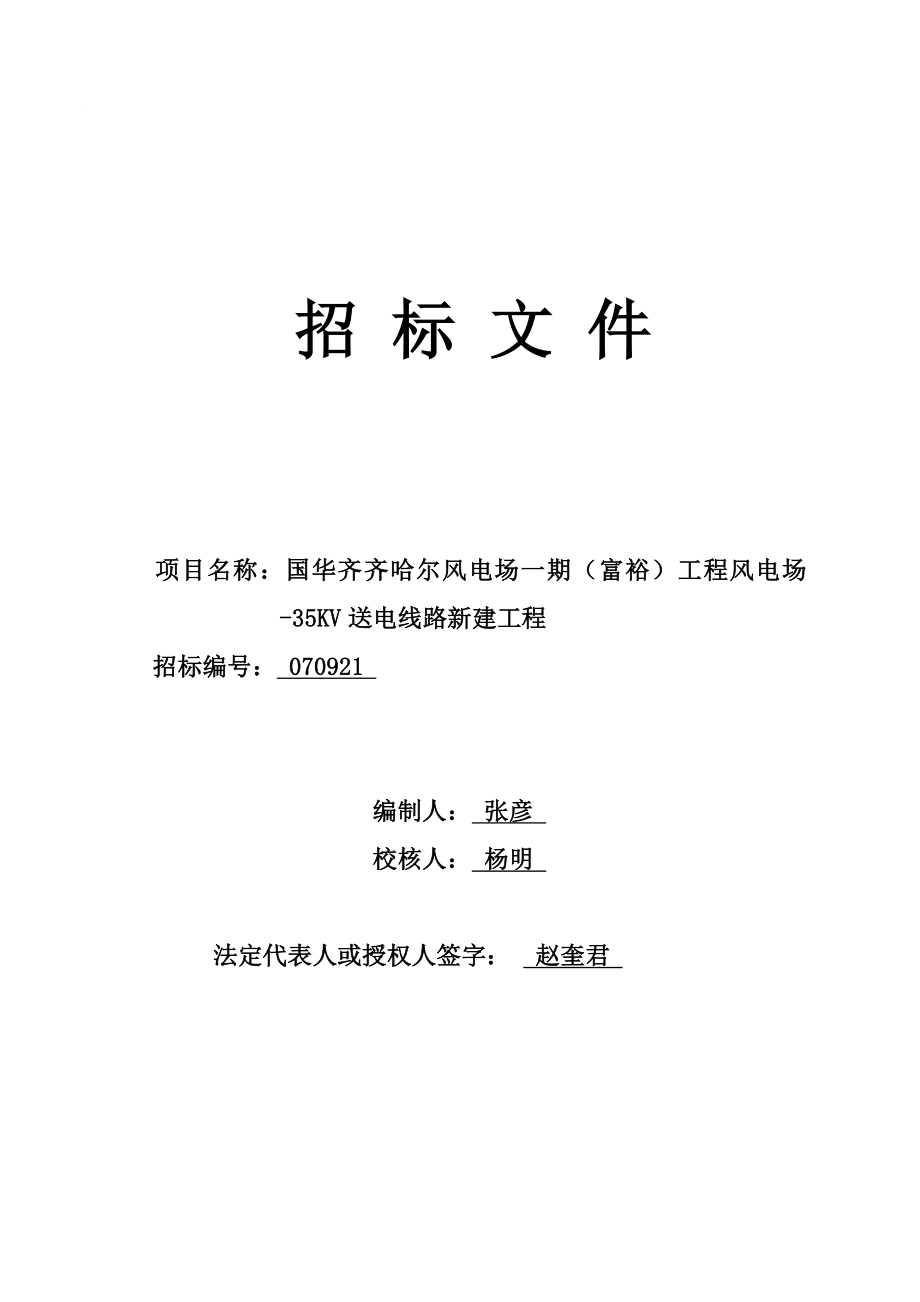 招 标 文 件

项目名称：国华齐齐哈尔风电场一期（富裕）工程风电场-35KV 送电线路新建工程

招标编号： 070921

编制人： 张彦

校核人： 杨明

法定代表人或授权人签字： 赵奎君